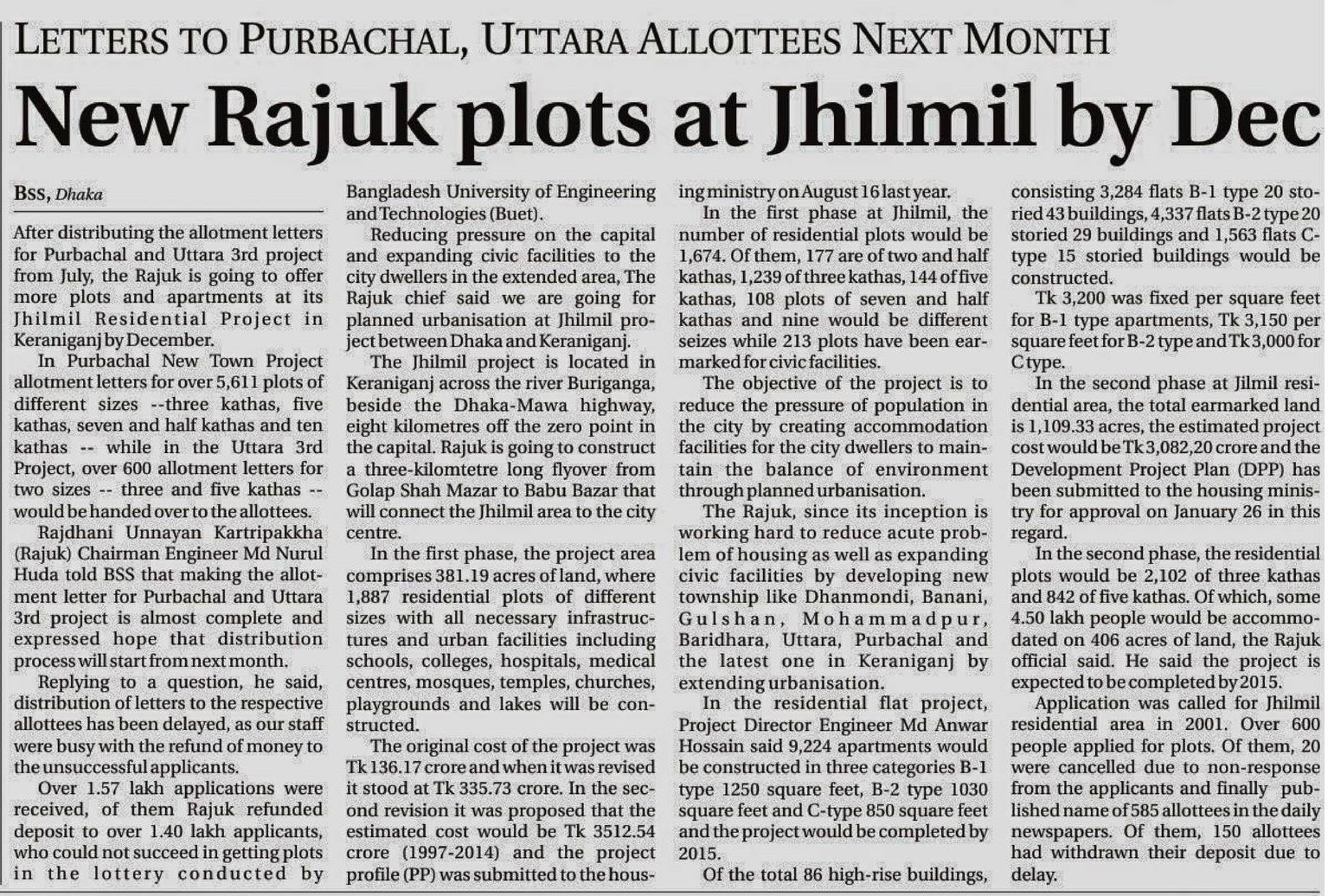 LETTERS TO PURBACHAL, UTTARA ALLOTTEES NEXT MONTH

New Rajuk plots at Jhilmil by Dec

BSS, Dhaka

After distributing the allotment letters for Purbachal and Uttara 3rd project from July, the Rajuk is going to offer more plots and apartments at its Jhilmil Residential Project in Keraniganj by December.

In Purbachal New Town Project allotment letters for over 5,611 plots of different sizes --three kathas, five kathas, seven and half kathas and ten kathas -- while in the Uttara 3rd Project, over 600 allotment letters for two sizes -- three and five kathas -- would be handed over to the allottees.

Rajdhani Unnayan Kartripakkha (Rajuk) Chairman Engineer Md Nurul Huda told BSS that making the allotment letter for Purbachal and Uttara 3rd project is almost complete and expressed hope that distribution process will start from next month.

Replying to a question, he said, distribution of letters to the respective allottees has been delayed, as our staff were busy with the refund of money to the unsuccessful applicants.

Over 1.57 lakh applications were received, of them Rajuk refunded deposit to over 1.40 lakh applicants, who could not succeed in getting plots in the lottery conducted by Bangladesh University of Engineering and Technologies (Buet).

Reducing pressure on the capital and expanding civic facilities to the city dwellers in the extended area, The Rajuk chief said we are going for planned urbanisation at Jhilmil project between Dhaka and Keraniganj.

The Jhilmil project is located in Keraniganj across the river Buriganga, beside the Dhaka-Mawa highway, eight kilometres off the zero point in the capital. Rajuk is going to construct a three-kilomtetre long flyover from Golap Shah Mazar to Babu Bazar that will connect the Jhilmil area to the city centre.

In the first phase, the project area comprises 381.19 acres of land, where 1,887 residential plots of different sizes with all necessary infrastructures and urban facilities including schools, colleges, hospitals, medical centres, mosques, temples, churches, playgrounds and lakes will be constructed.

The original cost of the project was Tk 136.17 crore and when it was revised it stood at Tk 335.73 crore. In the second revision it was proposed that the estimated cost would be Tk 3512.54 crore (1997-2014) and the project profile (PP) was submitted to the housing ministry on August 16 last year.

In the first phase at Jhilmil, the number of residential plots would be 1,674. Of them, 177 are of two and half kathas, 1,239 of three kathas, 144 of five kathas, 108 plots of seven and half kathas and nine would be different seizes while 213 plots have been earmarked for civic facilities.

The objective of the project is to reduce the pressure of population in the city by creating accommodation facilities for the city dwellers to maintain the balance of environment through planned urbanisation.

The Rajuk, since its inception is working hard to reduce acute problem of housing as well as expanding civic facilities by developing new township like Dhanmondi, Banani, Gulshan, Mohammadpur, Baridhara, Uttara, Purbachal and the latest one in Keraniganj by extending urbanisation.

In the residential flat project, Project Director Engineer Md Anwar Hossain said 9,224 apartments would be constructed in three categories B-1 type 1250 square feet, B-2 type 1030 square feet and C-type 850 square feet and the project would be completed by 2015.

Of the total 86 high-rise buildings, consisting 3,284 flats B-1 type 20 storied 43 buildings, 4,337 flats B-2 type 20 storied 29 buildings and 1,563 flats C-type 15 storied buildings would be constructed.

Tk 3,200 was fixed per square feet for B-1 type apartments, Tk 3,150 per square feet for B-2 type and Tk 3,000 for C type.

In the second phase at Jilmil residential area, the total earmarked land is 1,109.33 acres, the estimated project cost would be Tk 3,082,20 crore and the Development Project Plan (DPP) has been submitted to the housing ministry for approval on January 26 in this regard.

In the second phase, the residential plots would be 2,102 of three kathas and 842 of five kathas. Of which, some 4.50 lakh people would be accommodated on 406 acres of land, the Rajuk official said. He said the project is expected to be completed by 2015.

Application was called for Jhilmil residential area in 2001. Over 600 people applied for plots. Of them, 20 were cancelled due to non-response from the applicants and finally published name of 585 allottees in the daily newspapers. Of them, 150 allottees had withdrawn their deposit due to delay.